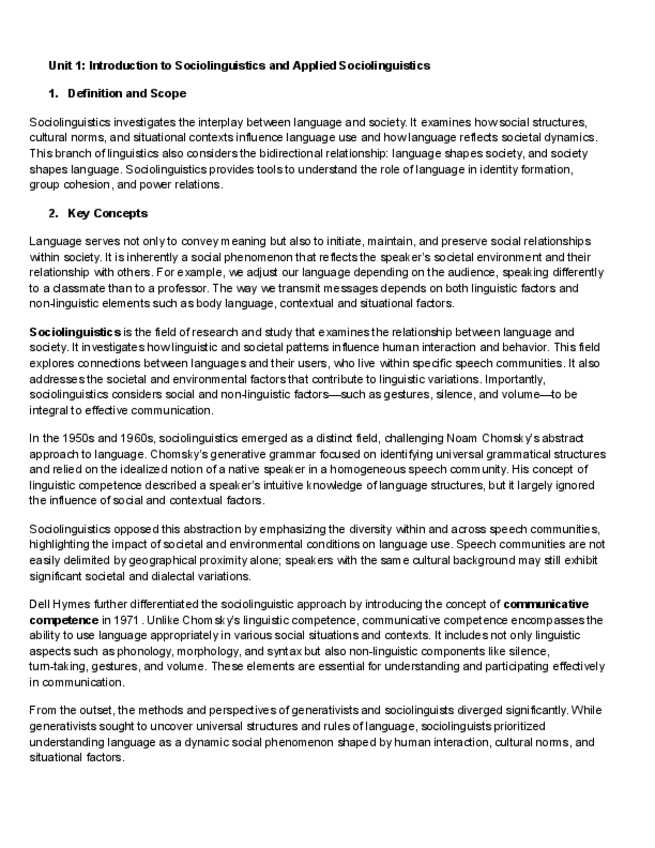 Unit 1: Introduction to Sociolinguistics and Applied Sociolinguistics

1. Definition and Scope

Sociolinguistics investigates the interplay between language and society. It examines how social structures, cultural norms, and situational contexts influence language use and how language reflects societal dynamics. This branch of linguistics also considers the bidirectional relationship: language shapes society, and society shapes language. Sociolinguistics provides tools to understand the role of language in identity formation, group cohesion, and power relations.

2. Key Concepts

Language serves not only to convey meaning but also to initiate, maintain, and preserve social relationships within society. It is inherently a social phenomenon that reflects the speaker's societal environment and their relationship with others. For example, we adjust our language depending on the audience, speaking differently to a classmate than to a professor. The way we transmit messages depends on both linguistic factors and non-linguistic elements such as body language, contextual and situational factors.

Sociolinguistics is the field of research and study that examines the relationship between language and society. It investigates how linguistic and societal patterns influence human interaction and behavior. This field explores connections between languages and their users, who live within specific speech communities. It also addresses the societal and environmental factors that contribute to linguistic variations. Importantly, sociolinguistics considers social and non-linguistic factors—such as gestures, silence, and volume—to be integral to effective communication.

In the 1950s and 1960s, sociolinguistics emerged as a distinct field, challenging Noam Chomsky's abstract approach to language. Chomsky's generative grammar focused on identifying universal grammatical structures and relied on the idealized notion of a native speaker in a homogeneous speech community. His concept of linguistic competence described a speaker's intuitive knowledge of language structures, but it largely ignored the influence of social and contextual factors.

Sociolinguistics opposed this abstraction by emphasizing the diversity within and across speech communities, highlighting the impact of societal and environmental conditions on language use. Speech communities are not easily delimited by geographical proximity alone; speakers with the same cultural background may still exhibit significant societal and dialectal variations.

Dell Hymes further differentiated the sociolinguistic approach by introducing the concept of communicative competence in 1971 . Unlike Chomsky's linguistic competence, communicative competence encompasses the ability to use language appropriately in various social situations and contexts. It includes not only linguistic aspects such as phonology, morphology, and syntax but also non-linguistic components like silence, turn-taking, gestures, and volume. These elements are essential for understanding and participating effectively in communication.

From the outset, the methods and perspectives of generativists and sociolinguists diverged significantly. While generativists sought to uncover universal structures and rules of language, sociolinguists prioritized understanding language as a dynamic social phenomenon shaped by human interaction, cultural norms, and situational factors.